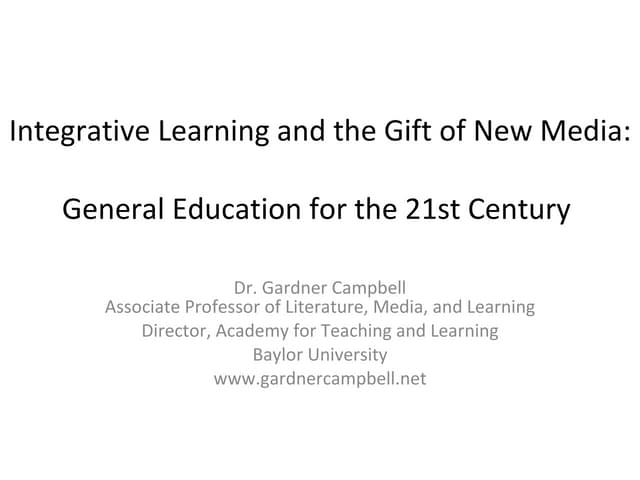 Integrative Learning and the Gift of New Media:

General Education for the 21st Century

Dr. Gardner Campbell
Associate Professor of Literature, Media, and Learning
Director, Academy for Teaching and Learning
Baylor University
www.gardnercampbell.net